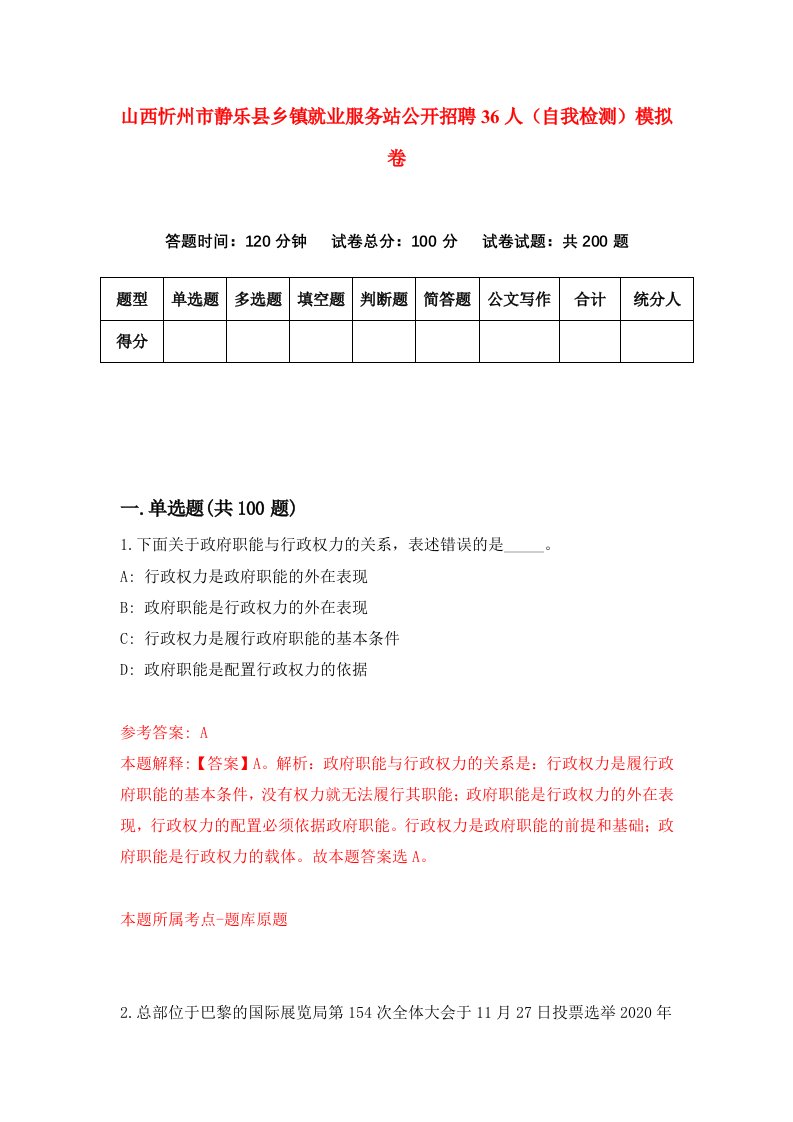 山西忻州市静乐县乡镇就业服务站公开招聘36人（自我检测）模拟卷

答题时间：120分钟　试卷总分：100分　试卷试题：共200题

| 题型 | 单选题 | 多选题 | 填空题 | 判断题 | 简答题 | 公文写作 | 合计 | 统分人 |
|---|---|---|---|---|---|---|---|---|
| 得分 | | | | | | | | |

一.单选题(共100题)

1.下面关于政府职能与行政权力的关系，表述错误的是_____。
A: 行政权力是政府职能的外在表现
B: 政府职能是行政权力的外在表现
C: 行政权力是履行政府职能的基本条件
D: 政府职能是配置行政权力的依据

参考答案: A
本题解释:【答案】A。解析：政府职能与行政权力的关系是：行政权力是履行政府职能的基本条件，没有权力就无法履行其职能；政府职能是行政权力的外在表现，行政权力的配置必须依据政府职能。行政权力是政府职能的前提和基础；政府职能是行政权力的载体。故本题答案选A。

本题所属考点-题库原题

2.总部位于巴黎的国际展览局第154次全体大会于11月27日投票选举2020年